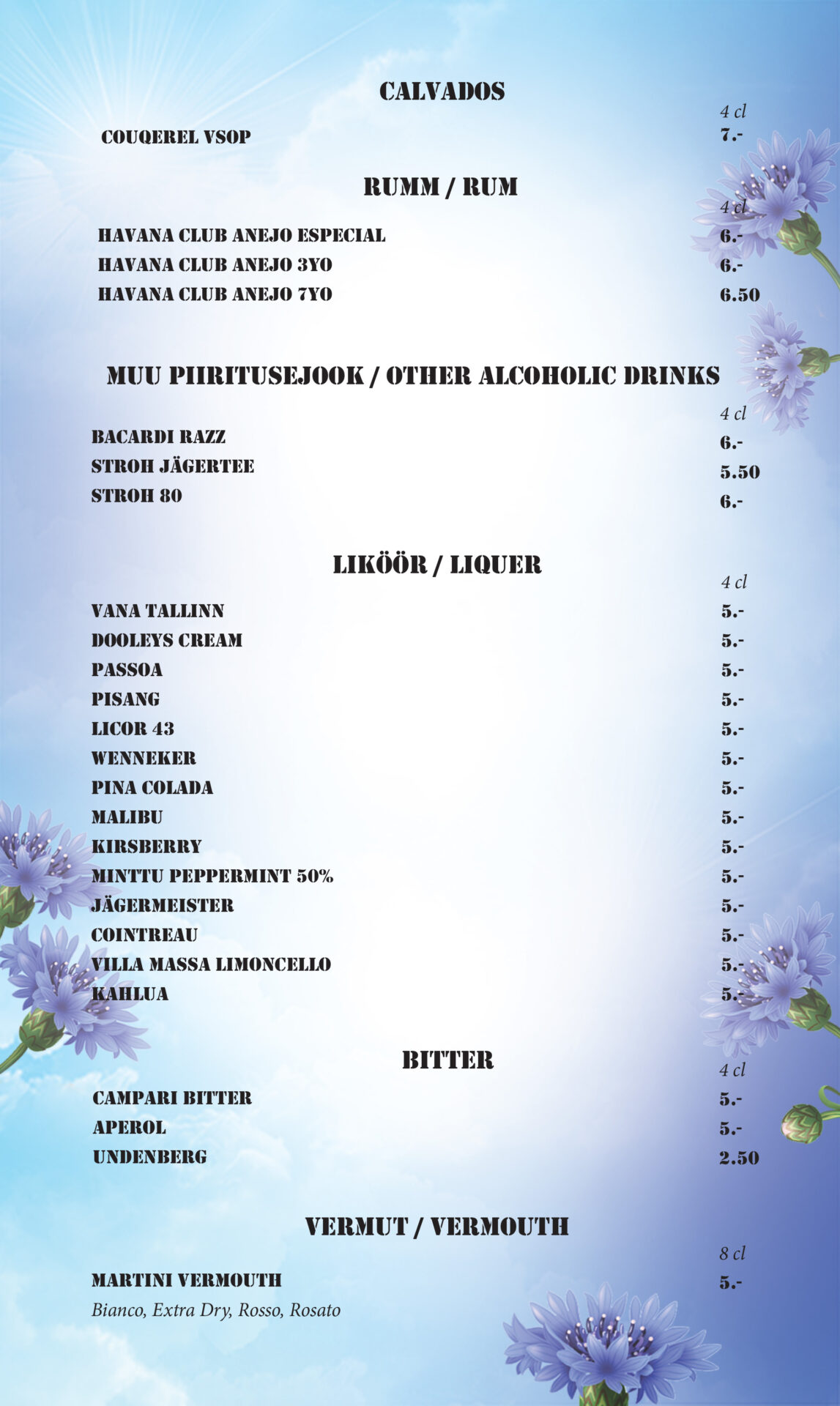 CALVADOS

4 cl

COUQEREL VSOP 7.-

RUMM / RUM

4 cl

HAVANA CLUB ANEJO ESPECIAL 6.-
HAVANA CLUB ANEJO 3YO 6.-
HAVANA CLUB ANEJO 7YO 6.50

MUU PIIRITUSEJOOK / OTHER ALCOHOLIC DRINKS

4 cl

BACARDI RAZZ 6.-
STROH JÄGERTEE 5.50
STROH 80 6.-

LIKÖÖR / LIQUER

4 cl

VANA TALLINN 5.-
DOOLEYS CREAM 5.-
PASSOA 5.-
PISANG 5.-
LICOR 43 5.-
WENNEKER 5.-
PINA COLADA 5.-
MALIBU 5.-
KIRSBERRY 5.-
MINTTU PEPPERMINT 50% 5.-
JÄGERMEISTER 5.-
COINTREAU 5.-
VILLA MASSA LIMONCELLO 5.-
KAHLUA 5.-

BITTER

4 cl

CAMPARI BITTER 5.-
APEROL 5.-
UNDENBERG 2.50

VERMUT / VERMOUTH

8 cl

MARTINI VERMOUTH 5.-
Bianco, Extra Dry, Rosso, Rosato